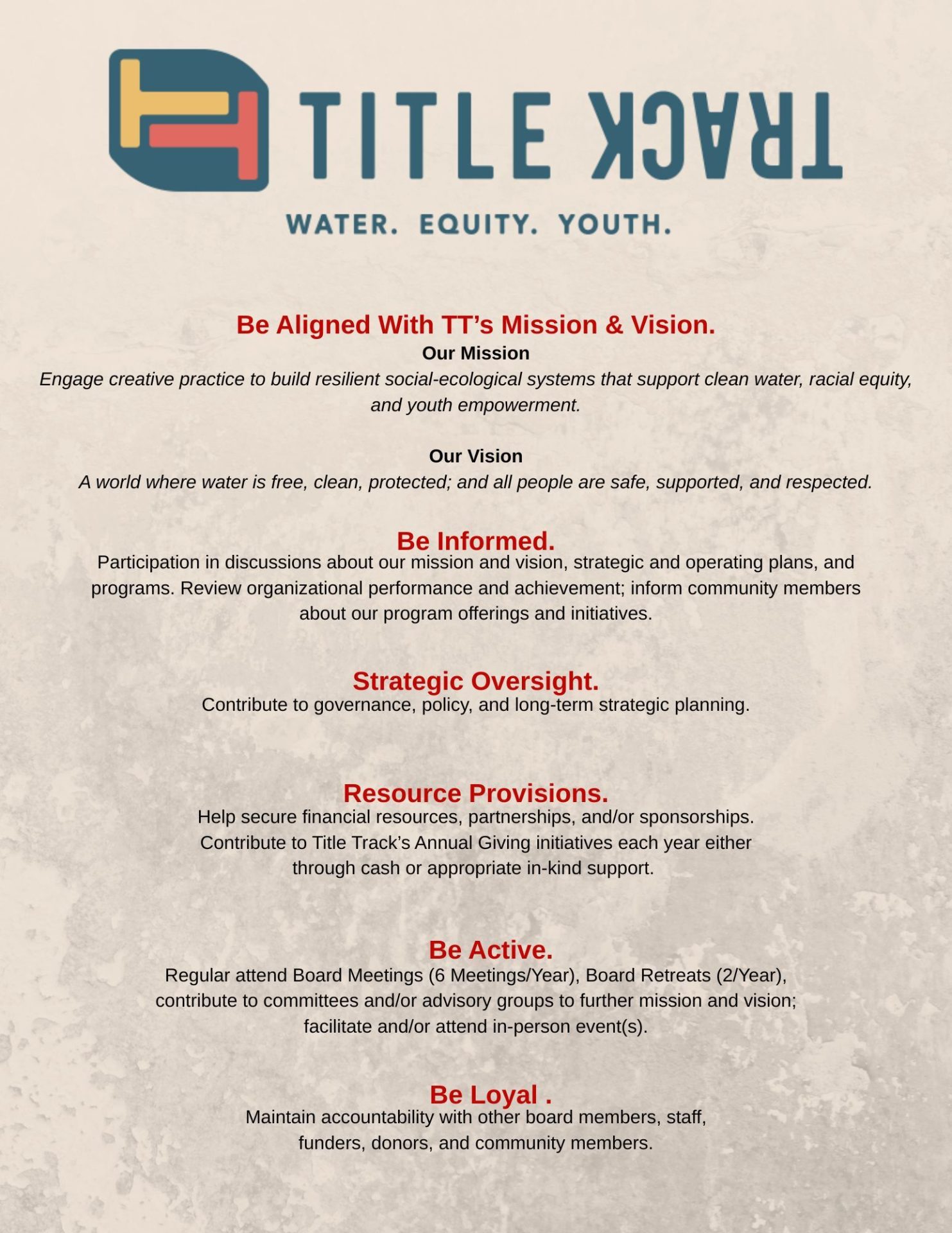 TITLE TRACK

WATER. EQUITY. YOUTH.

Be Aligned With TT's Mission & Vision.

Our Mission

Engage creative practice to build resilient social-ecological systems that support clean water, racial equity, and youth empowerment.

Our Vision

A world where water is free, clean, protected; and all people are safe, supported, and respected.

Be Informed.

Participation in discussions about our mission and vision, strategic and operating plans, and programs. Review organizational performance and achievement; inform community members about our program offerings and initiatives.

Strategic Oversight.

Contribute to governance, policy, and long-term strategic planning.

Resource Provisions.

Help secure financial resources, partnerships, and/or sponsorships. Contribute to Title Track's Annual Giving initiatives each year either through cash or appropriate in-kind support.

Be Active.

Regular attend Board Meetings (6 Meetings/Year), Board Retreats (2/Year), contribute to committees and/or advisory groups to further mission and vision; facilitate and/or attend in-person event(s).

Be Loyal .

Maintain accountability with other board members, staff, funders, donors, and community members.